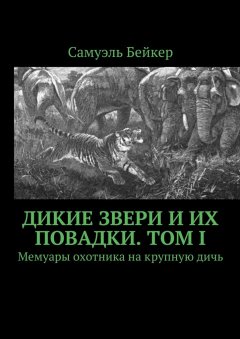 Самуэль Бейкер

ДИКИЕ ЗВЕРИ И ИХ ПОВАДКИ. ТОМ I

Мемуары охотника на крупную дичь